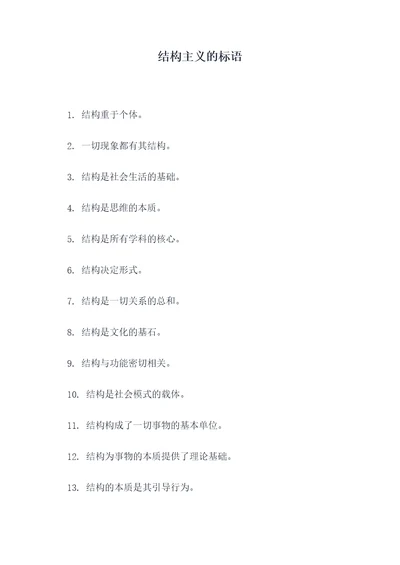 结构主义的标语

1. 结构重于个体。

2. 一切现象都有其结构。

3. 结构是社会生活的基础。

4. 结构是思维的本质。

5. 结构是所有学科的核心。

6. 结构决定形式。

7. 结构是一切关系的总和。

8. 结构是文化的基石。

9. 结构与功能密切相关。

10. 结构是社会模式的载体。

11. 结构构成了一切事物的基本单位。

12. 结构为事物的本质提供了理论基础。

13. 结构的本质是其引导行为。